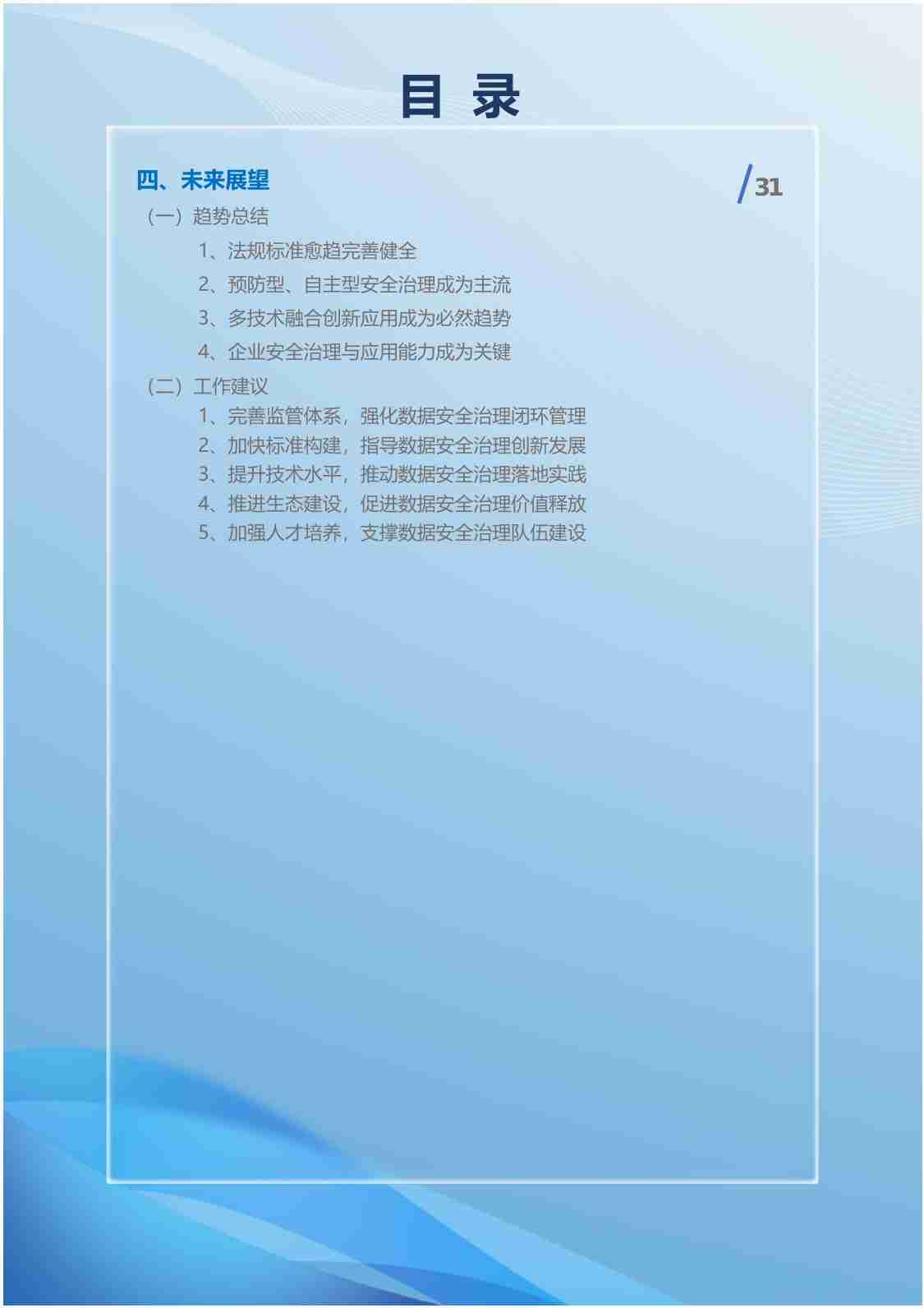 目 录

四、未来展望

/31

（一）趋势总结

1、法规标准愈趋完善健全

2、预防型、自主型安全治理成为主流

3、多技术融合创新应用成为必然趋势

4、企业安全治理与应用能力成为关键

（二）工作建议

1、完善监管体系，强化数据安全治理闭环管理

2、加快标准构建，指导数据安全治理创新发展

3、提升技术水平，推动数据安全治理落地实践

4、推进生态建设，促进数据安全治理价值释放

5、加强人才培养，支撑数据安全治理队伍建设